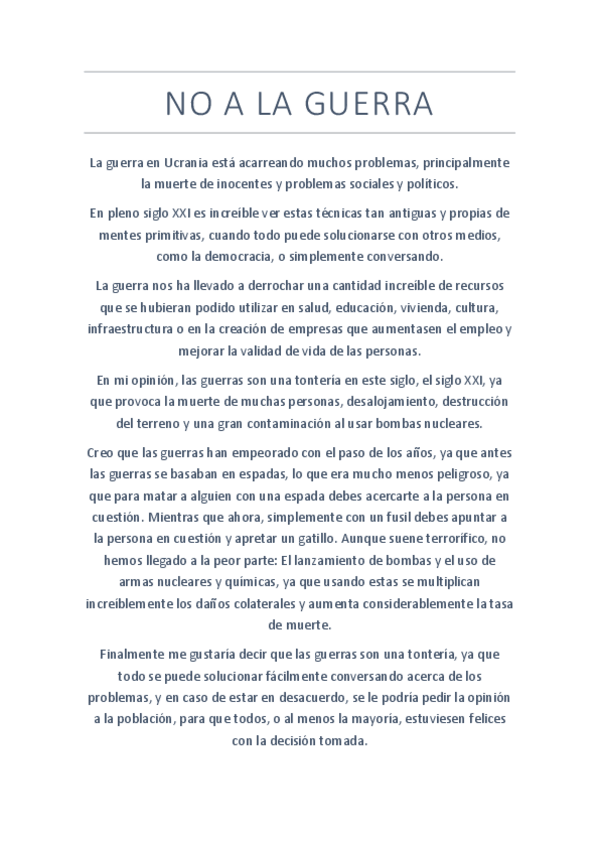 NO A LA GUERRA

La guerra en Ucrania está acarreando muchos problemas, principalmente la muerte de inocentes y problemas sociales y políticos.

En pleno siglo XXI es increíble ver estas técnicas tan antiguas y propias de mentes primitivas, cuando todo puede solucionarse con otros medios, como la democracia, o simplemente conversando.

La guerra nos ha llevado a derrochar una cantidad increíble de recursos que se hubieran podido utilizar en salud, educación, vivienda, cultura, infraestructura o en la creación de empresas que aumentasen el empleo y mejorar la validad de vida de las personas.

En mi opinión, las guerras son una tontería en este siglo, el siglo XXI, ya que provoca la muerte de muchas personas, desalojamiento, destrucción del terreno y una gran contaminación al usar bombas nucleares.

Creo que las guerras han empeorado con el paso de los años, ya que antes las guerras se basaban en espadas, lo que era mucho menos peligroso, ya que para matar a alguien con una espada debes acercarte a la persona en cuestión. Mientras que ahora, simplemente con un fusil debes apuntar a la persona en cuestión y apretar un gatillo. Aunque suene terrorífico, no hemos llegado a la peor parte: El lanzamiento de bombas y el uso de armas nucleares y químicas, ya que usando estas se multiplican increíblemente los daños colaterales y aumenta considerablemente la tasa de muerte.

Finalmente me gustaría decir que las guerras son una tontería, ya que todo se puede solucionar fácilmente conversando acerca de los problemas, y en caso de estar en desacuerdo, se le podría pedir la opinión a la población, para que todos, o al menos la mayoría, estuviesen felices con la decisión tomada.